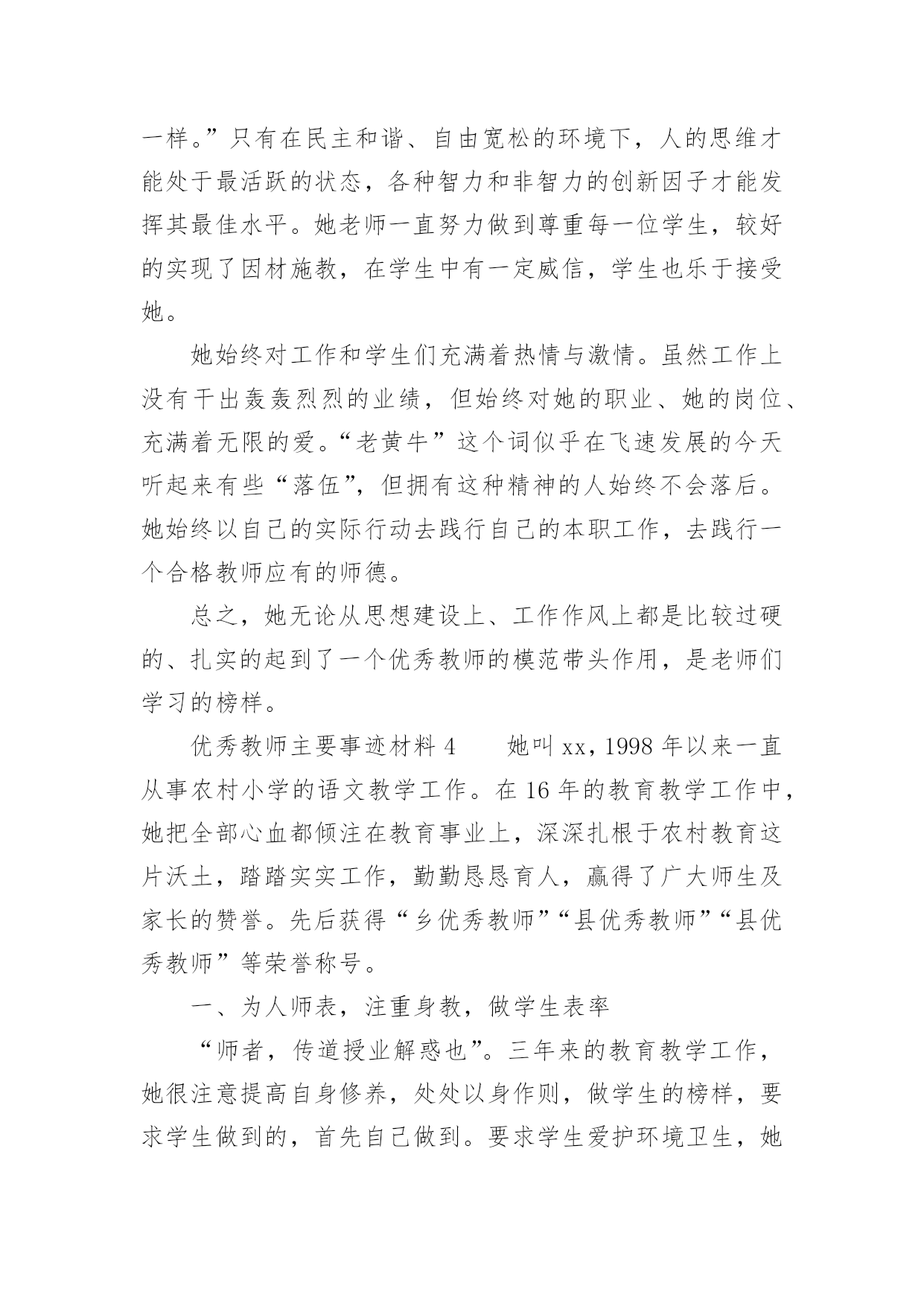 一样。”只有在民主和谐、自由宽松的环境下，人的思维才能处于最活跃的状态，各种智力和非智力的创新因子才能发挥其最佳水平。她老师一直努力做到尊重每一位学生，较好的实现了因材施教，在学生中有一定威信，学生也乐于接受她。

她始终对工作和学生们充满着热情与激情。虽然工作上没有干出轰轰烈烈的业绩，但始终对她的职业、她的岗位、充满着无限的爱。“老黄牛”这个词似乎在飞速发展的今天听起来有些“落伍”，但拥有这种精神的人始终不会落后。她始终以自己的实际行动去践行自己的本职工作，去践行一个合格教师应有的师德。

总之，她无论从思想建设上、工作作风上都是比较过硬的、扎实的起到了一个优秀教师的模范带头作用，是老师们学习的榜样。

优秀教师主要事迹材料 4　　她叫 xx，1998 年以来一直从事农村小学的语文教学工作。在 16 年的教育教学工作中，她把全部心血都倾注在教育事业上，深深扎根于农村教育这片沃土，踏踏实实工作，勤勤恳恳育人，赢得了广大师生及家长的赞誉。先后获得“乡优秀教师”“县优秀教师”“县优秀教师”等荣誉称号。

一、为人师表，注重身教，做学生表率

“师者，传道授业解惑也”。三年来的教育教学工作，她很注意提高自身修养，处处以身作则，做学生的榜样，要求学生做到的，首先自己做到。要求学生爱护环境卫生，她